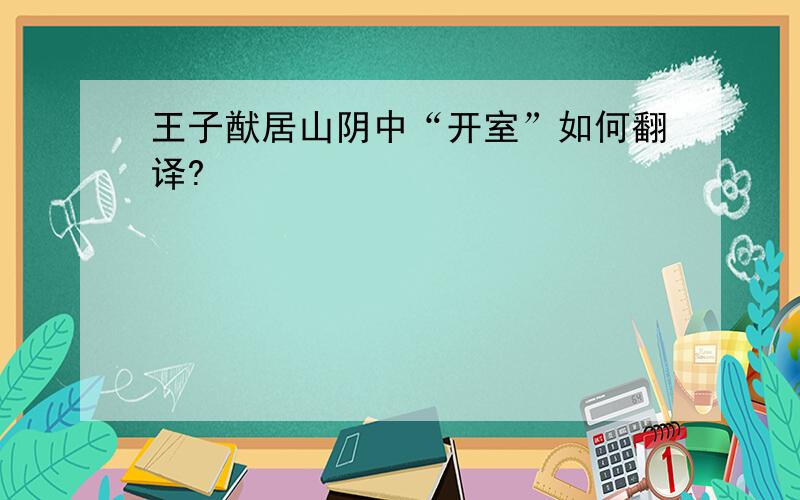 王子猷居山阴中“开室”如何翻译?